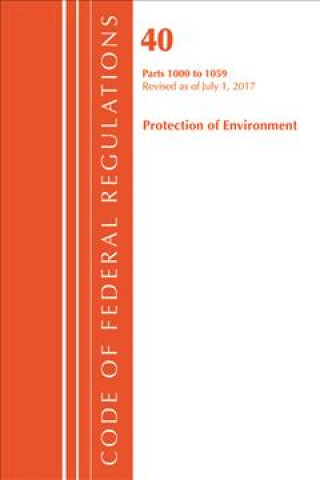 CODE OF FEDERAL REGULATIONS

40

Parts 1000 to 1059
Revised as of July 1, 2017

Protection of Environment